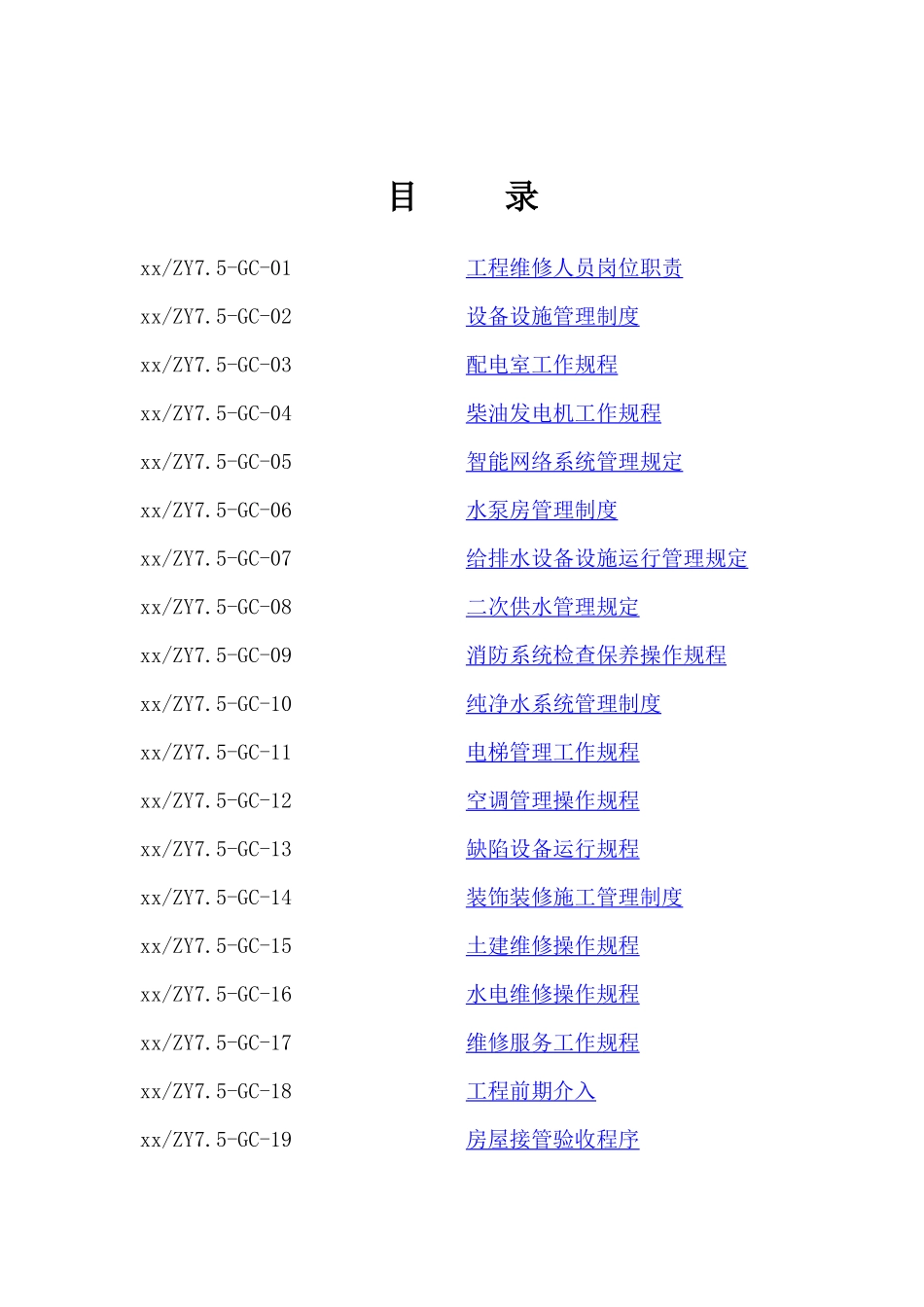 目　　录

xx/ZY7.5-GC-01　工程维修人员岗位职责
xx/ZY7.5-GC-02　设备设施管理制度
xx/ZY7.5-GC-03　配电室工作规程
xx/ZY7.5-GC-04　柴油发电机工作规程
xx/ZY7.5-GC-05　智能网络系统管理规定
xx/ZY7.5-GC-06　水泵房管理制度
xx/ZY7.5-GC-07　给排水设备设施运行管理规定
xx/ZY7.5-GC-08　二次供水管理规定
xx/ZY7.5-GC-09　消防系统检查保养操作规程
xx/ZY7.5-GC-10　纯净水系统管理制度
xx/ZY7.5-GC-11　电梯管理工作规程
xx/ZY7.5-GC-12　空调管理操作规程
xx/ZY7.5-GC-13　缺陷设备运行规程
xx/ZY7.5-GC-14　装饰装修施工管理制度
xx/ZY7.5-GC-15　土建维修操作规程
xx/ZY7.5-GC-16　水电维修操作规程
xx/ZY7.5-GC-17　维修服务工作规程
xx/ZY7.5-GC-18　工程前期介入
xx/ZY7.5-GC-19　房屋接管验收程序